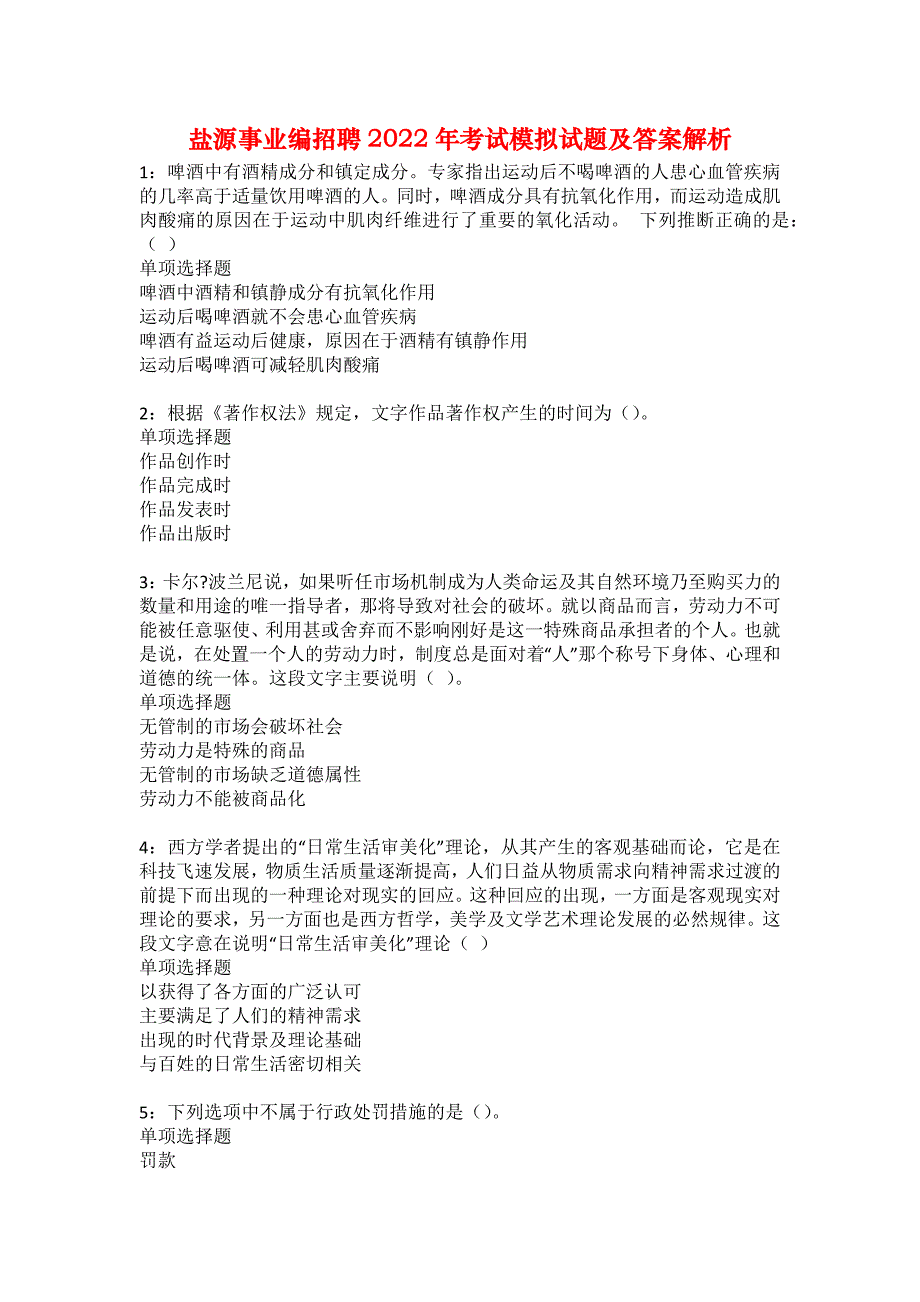 盐源事业编招聘2022年考试模拟试题及答案解析

1：啤酒中有酒精成分和镇定成分。专家指出运动后不喝啤酒的人患心血管疾病的几率高于适量饮用啤酒的人。同时，啤酒成分具有抗氧化作用，而运动造成肌肉酸痛的原因在于运动中肌肉纤维进行了重要的氧化活动。 下列推断正确的是：（ ）
单项选择题
啤酒中酒精和镇静成分有抗氧化作用
运动后喝啤酒就不会患心血管疾病
啤酒有益运动后健康，原因在于酒精有镇静作用
运动后喝啤酒可减轻肌肉酸痛

2：根据《著作权法》规定，文字作品著作权产生的时间为（）。
单项选择题
作品创作时
作品完成时
作品发表时
作品出版时

3：卡尔?波兰尼说，如果听任市场机制成为人类命运及其自然环境乃至购买力的数量和用途的唯一指导者，那将导致对社会的破坏。就以商品而言，劳动力不可能被任意驱使、利用甚或舍弃而不影响刚好是这一特殊商品承担者的个人。也就是说，在处置一个人的劳动力时，制度总是面对着“人”那个称号下身体、心理和道德的统一体。这段文字主要说明（ ）。
单项选择题
无管制的市场会破坏社会
劳动力是特殊的商品
无管制的市场缺乏道德属性
劳动力不能被商品化

4：西方学者提出的“日常生活审美化”理论，从其产生的客观基础而论，它是在科技飞速发展，物质生活质量逐渐提高，人们日益从物质需求向精神需求过渡的前提下而出现的一种理论对现实的回应。这种回应的出现，一方面是客观现实对理论的要求，另一方面也是西方哲学，美学及文学艺术理论发展的必然规律。这段文字意在说明“日常生活审美化”理论（ ）
单项选择题
以获得了各方面的广泛认可
主要满足了人们的精神需求
出现的时代背景及理论基础
与百姓的日常生活密切相关

5：下列选项中不属于行政处罚措施的是（）。
单项选择题
罚款